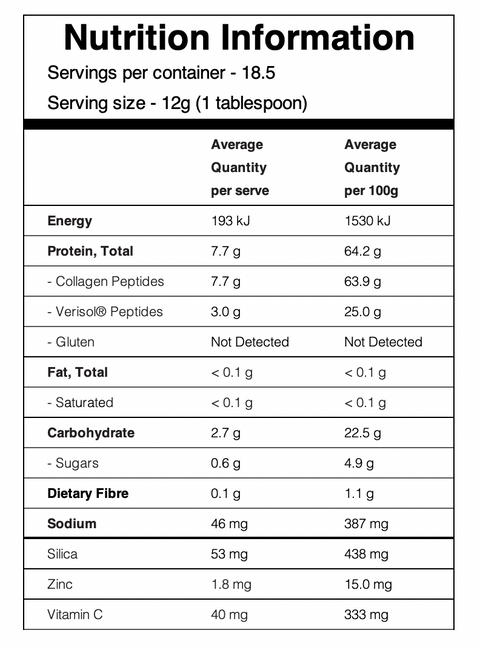 Nutrition Information

Servings per container - 18.5

Serving size - 12g (1 tablespoon)

| | Average Quantity per serve | Average Quantity per 100g |
|---|---|---|
| Energy | 193 kJ | 1530 kJ |
| Protein, Total | 7.7 g | 64.2 g |
| - Collagen Peptides | 7.7 g | 63.9 g |
| - Verisol® Peptides | 3.0 g | 25.0 g |
| - Gluten | Not Detected | Not Detected |
| Fat, Total | < 0.1 g | < 0.1 g |
| - Saturated | < 0.1 g | < 0.1 g |
| Carbohydrate | 2.7 g | 22.5 g |
| - Sugars | 0.6 g | 4.9 g |
| Dietary Fibre | 0.1 g | 1.1 g |
| Sodium | 46 mg | 387 mg |
| Silica | 53 mg | 438 mg |
| Zinc | 1.8 mg | 15.0 mg |
| Vitamin C | 40 mg | 333 mg |